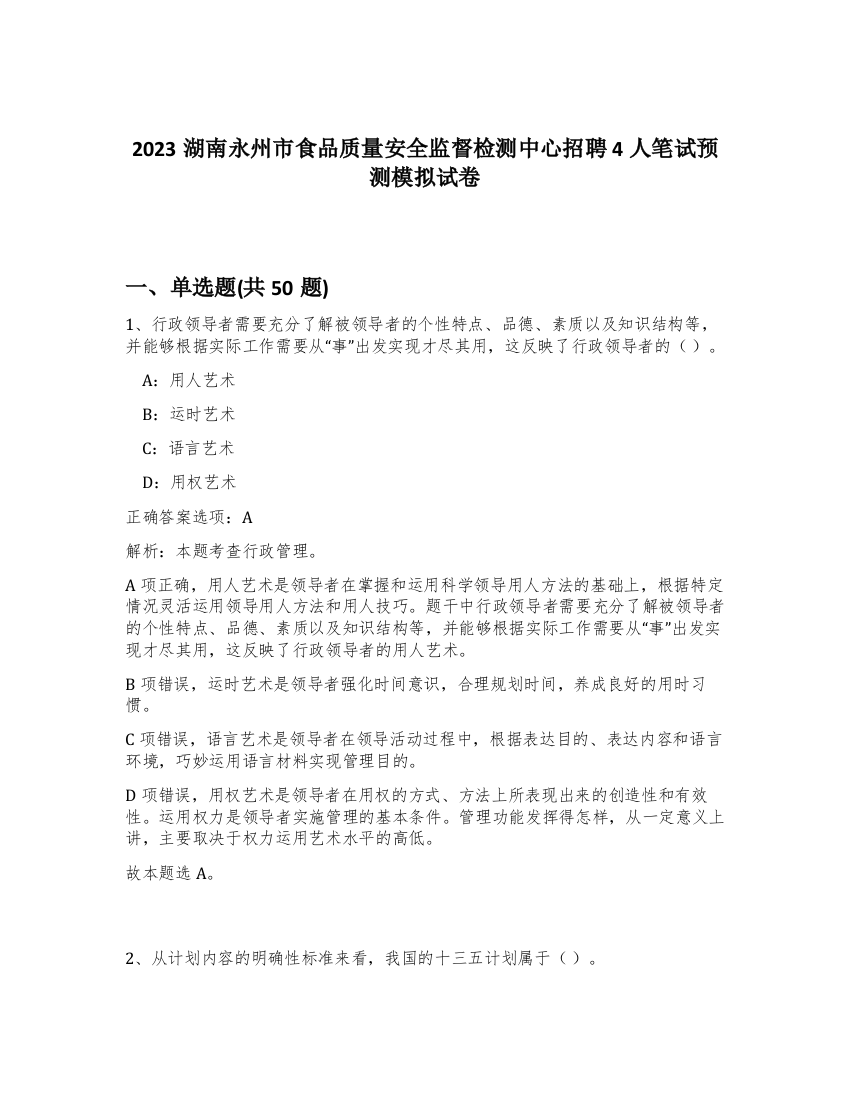 2023 湖南永州市食品质量安全监督检测中心招聘 4 人笔试预测模拟试卷

一、单选题(共 50 题)

1、行政领导者需要充分了解被领导者的个性特点、品德、素质以及知识结构等，并能够根据实际工作需要从“事”出发实现才尽其用，这反映了行政领导者的（）。

A：用人艺术

B：运时艺术

C：语言艺术

D：用权艺术

正确答案选项：A

解析：本题考查行政管理。

A 项正确，用人艺术是领导者在掌握和运用科学领导用人方法的基础上，根据特定情况灵活运用领导用人方法和用人技巧。题干中行政领导者需要充分了解被领导者的个性特点、品德、素质以及知识结构等，并能够根据实际工作需要从“事”出发实现才尽其用，这反映了行政领导者的用人艺术。

B 项错误，运时艺术是领导者强化时间意识，合理规划时间，养成良好的用时习惯。

C 项错误，语言艺术是领导者在领导活动过程中，根据表达目的、表达内容和语言环境，巧妙运用语言材料实现管理目的。

D 项错误，用权艺术是领导者在用权的方式、方法上所表现出来的创造性和有效性。运用权力是领导者实施管理的基本条件。管理功能发挥得怎样，从一定意义上讲，主要取决于权力运用艺术水平的高低。

故本题选 A。

2、从计划内容的明确性标准来看，我国的十三五计划属于（）。